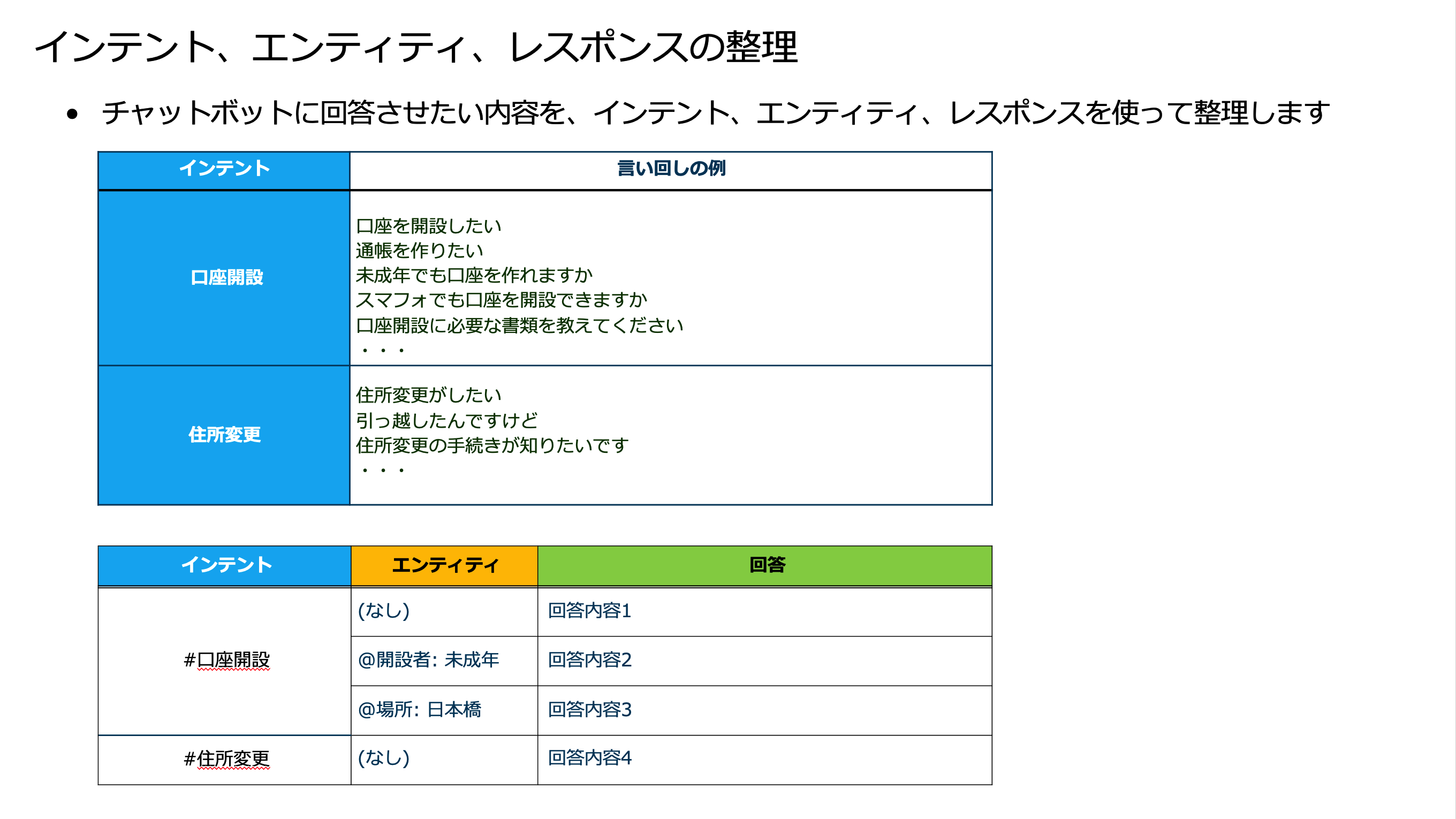 インテント、エンティティ、レスポンスの整理

• チャットボットに回答させたい内容を、インテント、エンティティ、レスポンスを使って整理します

| インテント | 言い回しの例 |
|---|---|
| 口座開設 | 口座を開設したい 通帳を作りたい 未成年でも口座を作れますか スマフォでも口座を開設できますか 口座開設に必要な書類を教えてください ・・・ |
| 住所変更 | 住所変更がしたい 引っ越したんですけど 住所変更の手続きが知りたいです ・・・ |

| インテント | エンティティ | 回答 |
|---|---|---|
| #口座開設 | (なし) | 回答内容1 |
|  | @開設者: 未成年 | 回答内容2 |
|  | @場所: 日本橋 | 回答内容3 |
| #住所変更 | (なし) | 回答内容4 |